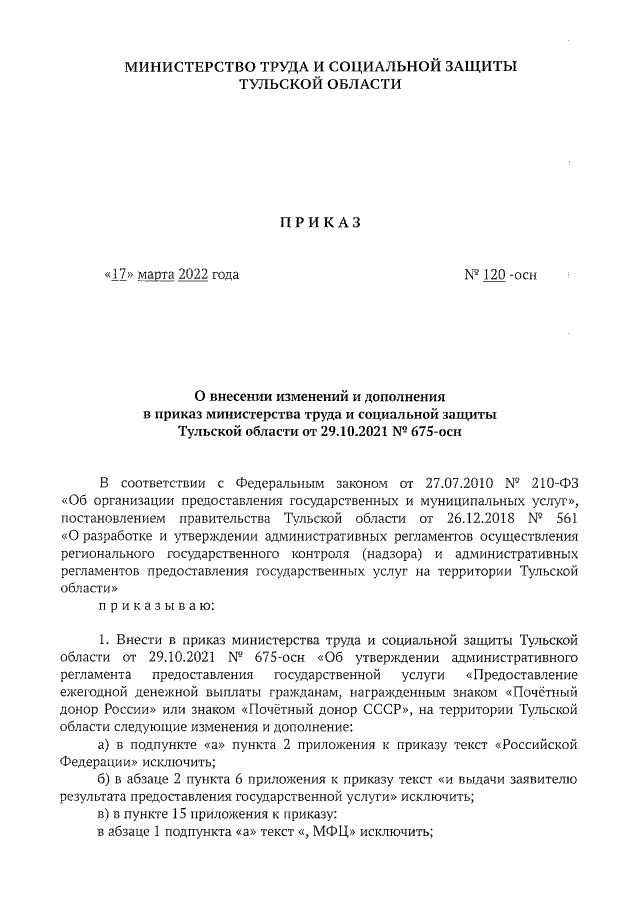 МИНИСТЕРСТВО ТРУДА И СОЦИАЛЬНОЙ ЗАЩИТЫ
ТУЛЬСКОЙ ОБЛАСТИ

ПРИКАЗ

«17» марта 2022 года

№ 120 -осн

О внесении изменений и дополнения
в приказ министерства труда и социальной защиты
Тульской области от 29.10.2021 № 675-осн

В соответствии с Федеральным законом от 27.07.2010 № 210-ФЗ «Об организации предоставления государственных и муниципальных услуг», постановлением правительства Тульской области от 26.12.2018 № 561 «О разработке и утверждении административных регламентов осуществления регионального государственного контроля (надзора) и административных регламентов предоставления государственных услуг на территории Тульской области»

приказываю:

1. Внести в приказ министерства труда и социальной защиты Тульской области от 29.10.2021 № 675-осн «Об утверждении административного регламента предоставления государственной услуги «Предоставление ежегодной денежной выплаты гражданам, награжденным знаком «Почётный донор России» или знаком «Почётный донор СССР», на территории Тульской области следующие изменения и дополнение:

а) в подпункте «а» пункта 2 приложения к приказу текст «Российской Федерации» исключить;

б) в абзаце 2 пункта 6 приложения к приказу текст «и выдачи заявителю результата предоставления государственной услуги» исключить;

в) в пункте 15 приложения к приказу:

в абзаце 1 подпункта «а» текст «, МФЦ» исключить;